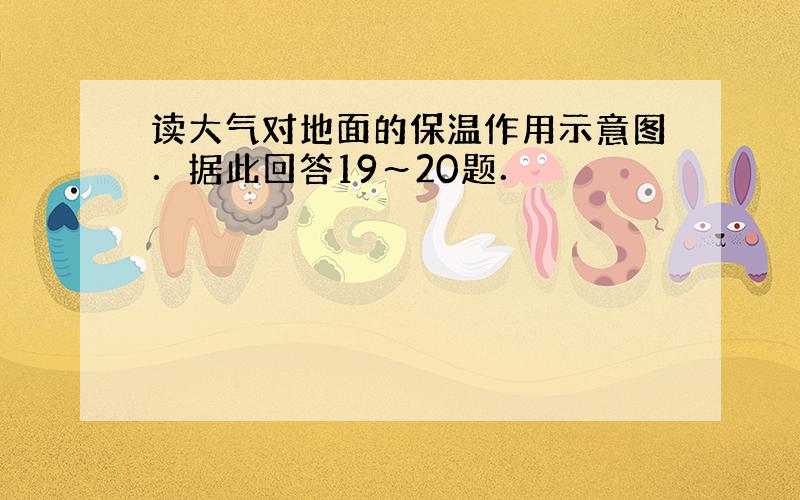 读大气对地面的保温作用示意图．据此回答19～20题．

ENGLISH